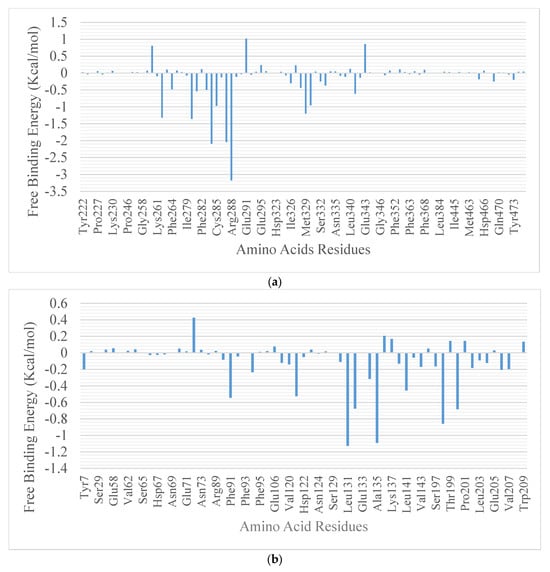 Free Binding Energy (Kcal/mol)

1.5
1
0.5
0
-0.5
-1
-1.5
-2
-2.5
-3
-3.5

Tyr222
Pro227
Lys230
Pro246
Gly258
Lys261
Phe264
Ile279
Phe282
Cys285
Arg288
Glu291
Glu295
Hsp323
Ile326
Met329
Ser332
Asn335
Leu340
Glu343
Gly346
Phe352
Phe363
Phe368
Leu384
Ile445
Met463
Hsp466
Gln470
Tyr473

Amino Acids Residues

(a)

Free Binding Energy (Kcal/mol)

0.6
0.4
0.2
0
-0.2
-0.4
-0.6
-0.8
-1
-1.2
-1.4

Tyr7
Ser29
Glu58
Val62
Ser65
Hsp67
Asn69
Glu71
Asn73
Arg89
Phe91
Phe93
Phe95
Glu106
Val120
Hsp122
Asn124
Ser129
Leu131
Glu133
Ala135
Lys137
Leu141
Val143
Ser197
Thr199
Pro201
Leu203
Glu205
Val207
Trp209

Amino Acid Residues

(b)